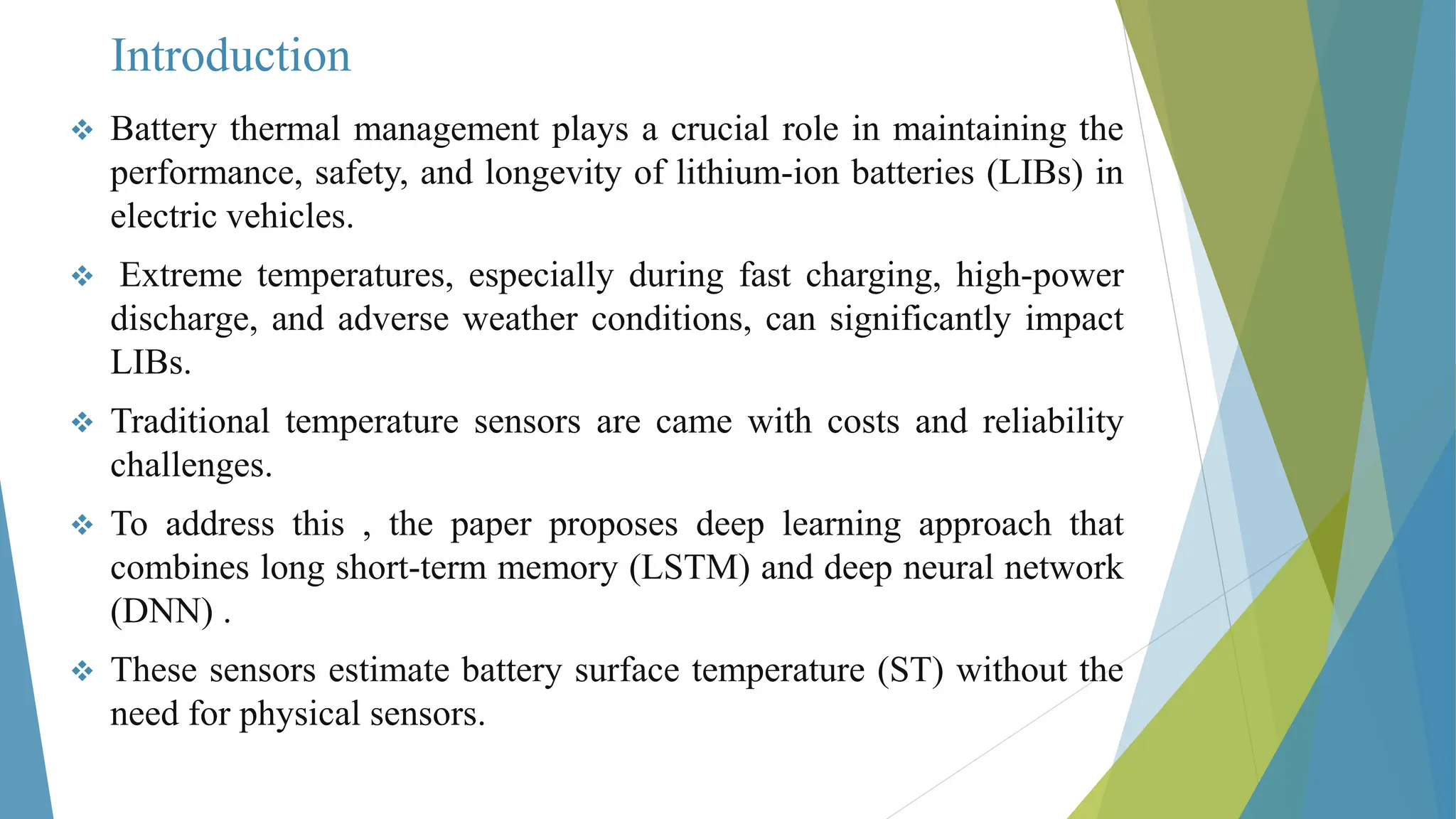 Introduction

❖ Battery thermal management plays a crucial role in maintaining the performance, safety, and longevity of lithium-ion batteries (LIBs) in electric vehicles.

❖ Extreme temperatures, especially during fast charging, high-power discharge, and adverse weather conditions, can significantly impact LIBs.

❖ Traditional temperature sensors are came with costs and reliability challenges.

❖ To address this , the paper proposes deep learning approach that combines long short-term memory (LSTM) and deep neural network (DNN) .

❖ These sensors estimate battery surface temperature (ST) without the need for physical sensors.